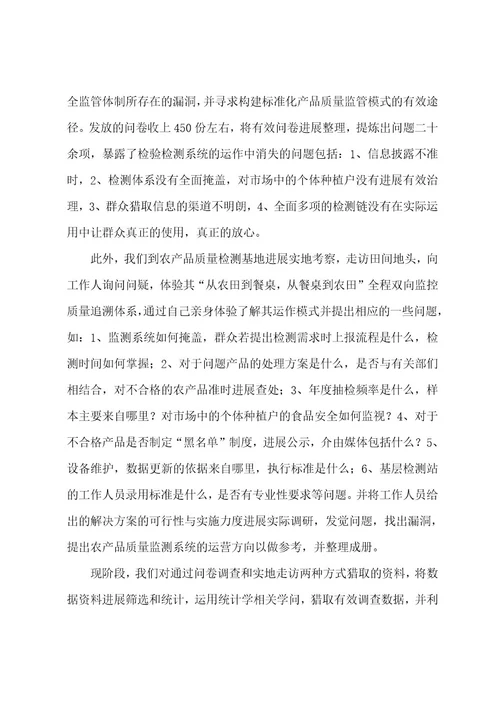 全监管体制所存在的漏洞，并寻求构建标准化产品质量监管模式的有效途径。发放的问卷收上 450 份左右，将有效问卷进展整理，提炼出问题二十余项，暴露了检验检测系统的运作中消失的问题包括：1、信息披露不准时，2、检测体系没有全面掩盖，对市场中的个体种植户没有进展有效治理，3、群众猎取信息的渠道不明朗，4、全面多项的检测链没有在实际运用中让群众真正的使用，真正的放心。

此外，我们到农产品质量检测基地进展实地考察，走访田间地头，向工作人询问问疑，体验其“从农田到餐桌，从餐桌到农田”全程双向监控质量追溯体系，通过自己亲身体验了解其运作模式并提出相应的一些问题，如：1、监测系统如何掩盖，群众若提出检测需求时上报流程是什么，检测时间如何掌握；2、对于问题产品的处理方案是什么，是否与有关部们相结合，对不合格的农产品准时进展查处；3、年度抽检频率是什么，样本主要来自哪里？对市场中的个体种植户的食品安全如何监视？4、对于不合格产品是否制定“黑名单”制度，进展公示，介由媒体包括什么？5、设备维护，数据更新的依据来自哪里，执行标准是什么；6、基层检测站的工作人员录用标准是什么，是否有专业性要求等问题。并将工作人员给出的解决方案的可行性与实施力度进展实际调研，发觉问题，找出漏洞，提出农产品质量监测系统的运营方向以做参考，并整理成册。

现阶段，我们对通过问卷调查和实地走访两种方式猎取的资料，将数据资料进展筛选和统计，运用统计学相关学问，猎取有效调查数据，并利